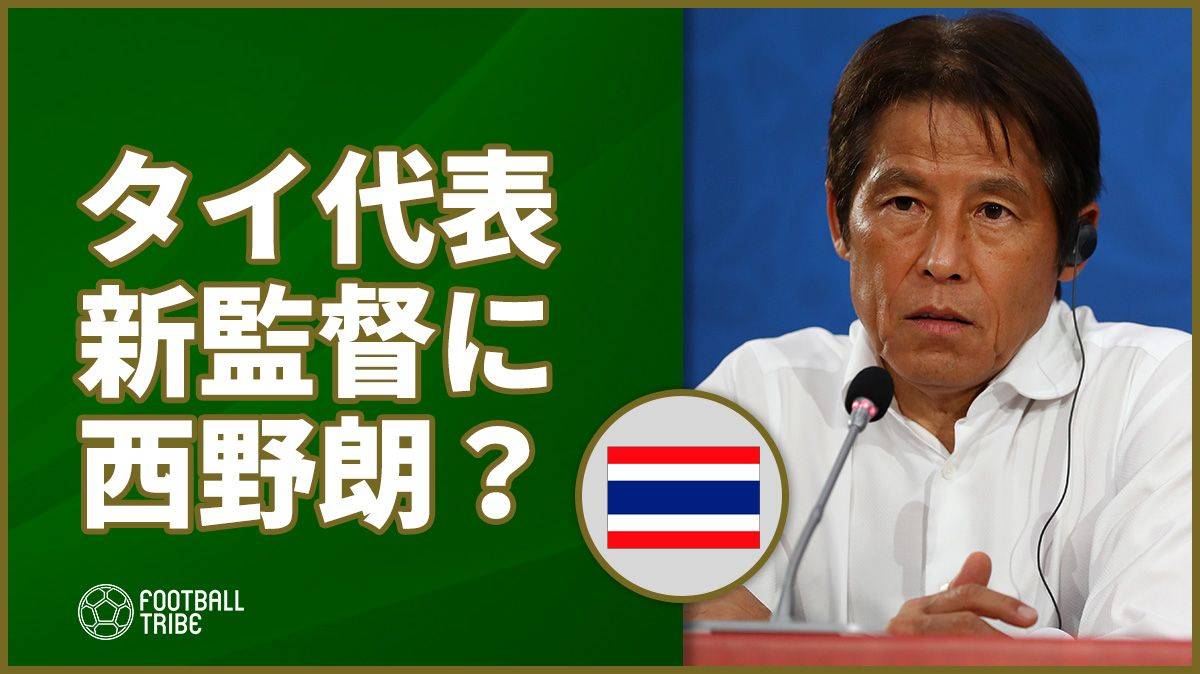 タイ代表
新監督に
西野朗？

FOOTBALL TRIBE